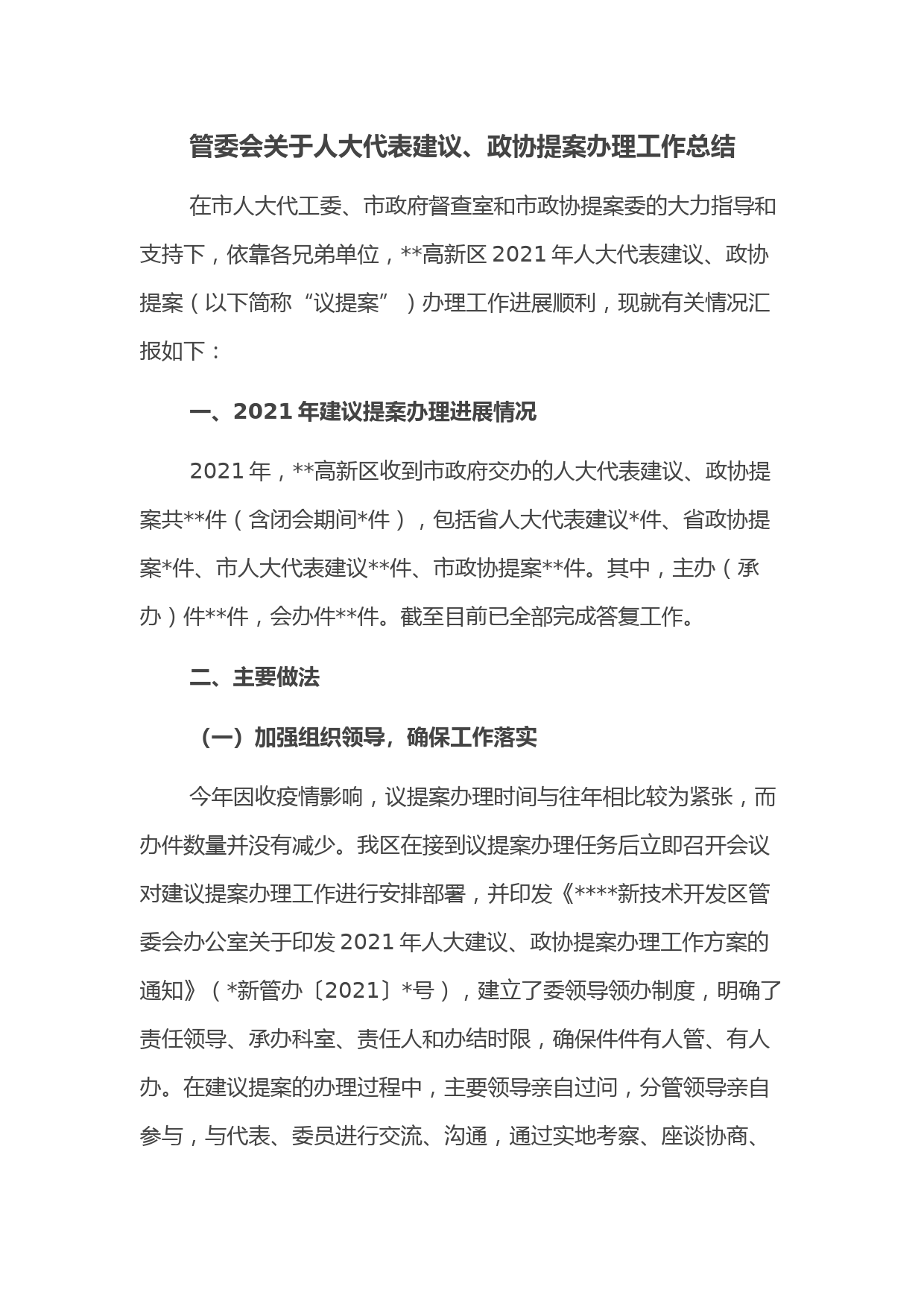 管委会关于人大代表建议、政协提案办理工作总结

在市人大代工委、市政府督查室和市政协提案委的大力指导和支持下，依靠各兄弟单位，**高新区 2021 年人大代表建议、政协提案（以下简称“议提案”）办理工作进展顺利，现就有关情况汇报如下：

一、2021 年建议提案办理进展情况

2021 年，**高新区收到市政府交办的人大代表建议、政协提案共**件（含闭会期间*件），包括省人大代表建议*件、省政协提案*件、市人大代表建议**件、市政协提案**件。其中，主办（承办）件**件，会办件**件。截至目前已全部完成答复工作。

二、主要做法

（一）加强组织领导，确保工作落实

今年因收疫情影响，议提案办理时间与往年相比较为紧张，而办件数量并没有减少。我区在接到议提案办理任务后立即召开会议对建议提案办理工作进行安排部署，并印发《****新技术开发区管委会办公室关于印发 2021 年人大建议、政协提案办理工作方案的通知》（*新管办〔2021〕*号），建立了委领导领办制度，明确了责任领导、承办科室、责任人和办结时限，确保件件有人管、有人办。在建议提案的办理过程中，主要领导亲自过问，分管领导亲自参与，与代表、委员进行交流、沟通，通过实地考察、座谈协商、